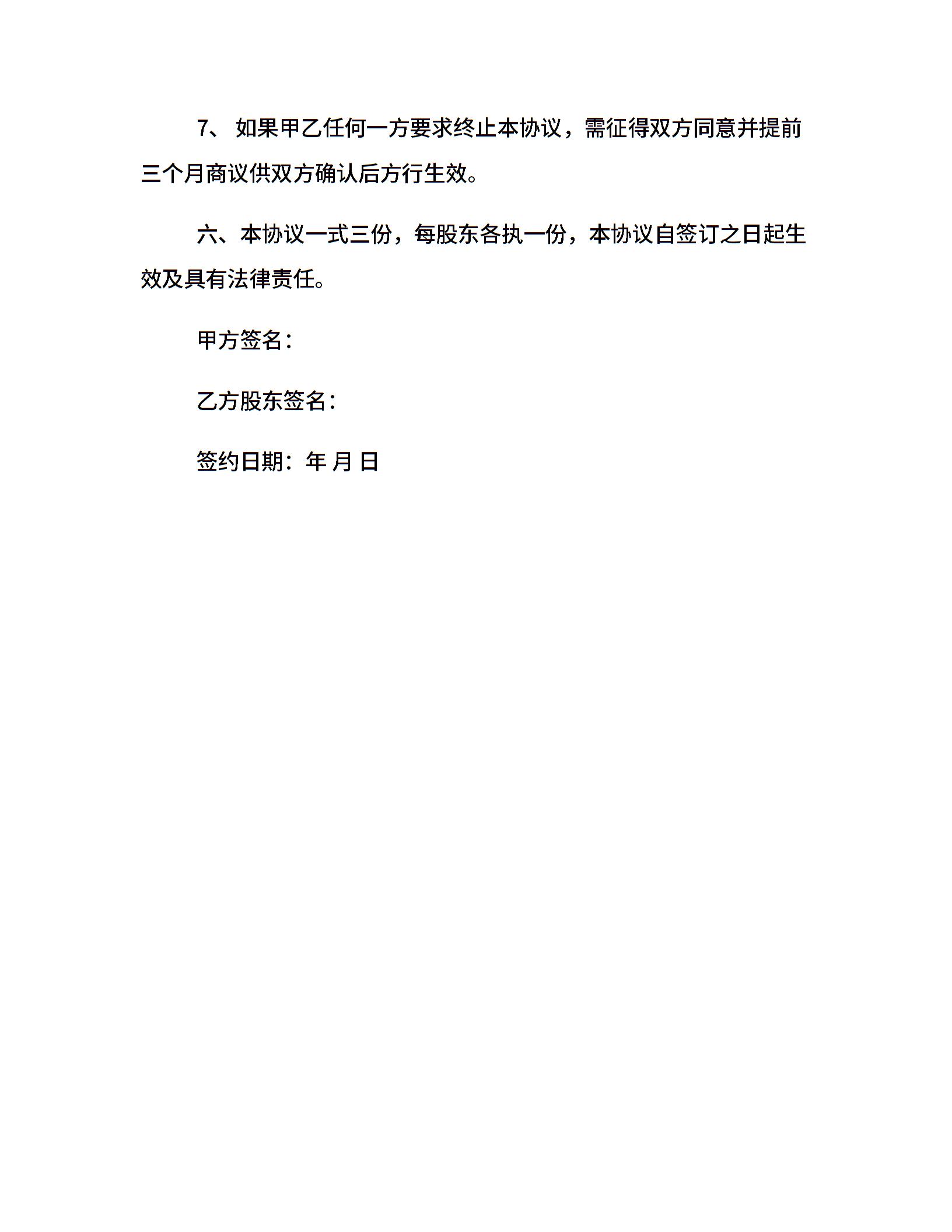 7、 如果甲乙任何一方要求终止本协议，需征得双方同意并提前三个月商议供双方确认后方行生效。

六、本协议一式三份，每股东各执一份，本协议自签订之日起生效及具有法律责任。

甲方签名：

乙方股东签名：

签约日期：年 月 日